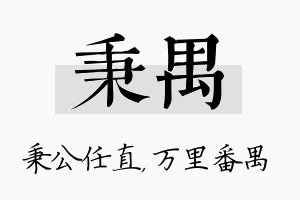 秉禺

秉公任直，万里番禺